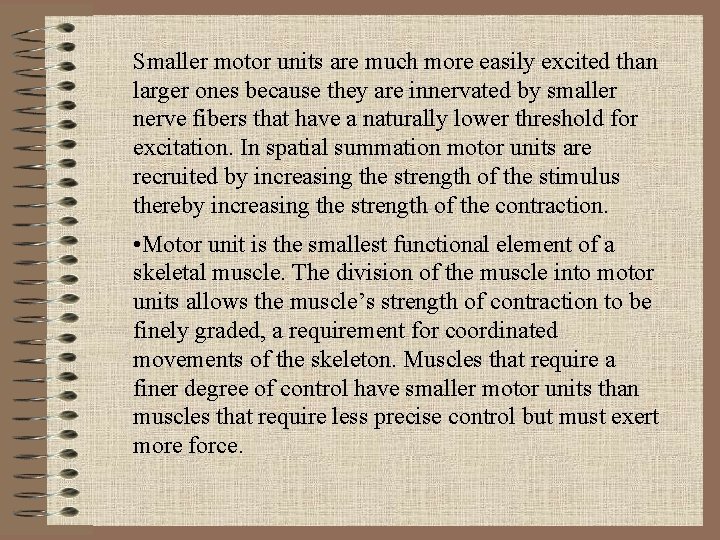 Smaller motor units are much more easily excited than larger ones because they are innervated by smaller nerve fibers that have a naturally lower threshold for excitation. In spatial summation motor units are recruited by increasing the strength of the stimulus thereby increasing the strength of the contraction.

•Motor unit is the smallest functional element of a skeletal muscle. The division of the muscle into motor units allows the muscle’s strength of contraction to be finely graded, a requirement for coordinated movements of the skeleton. Muscles that require a finer degree of control have smaller motor units than muscles that require less precise control but must exert more force.